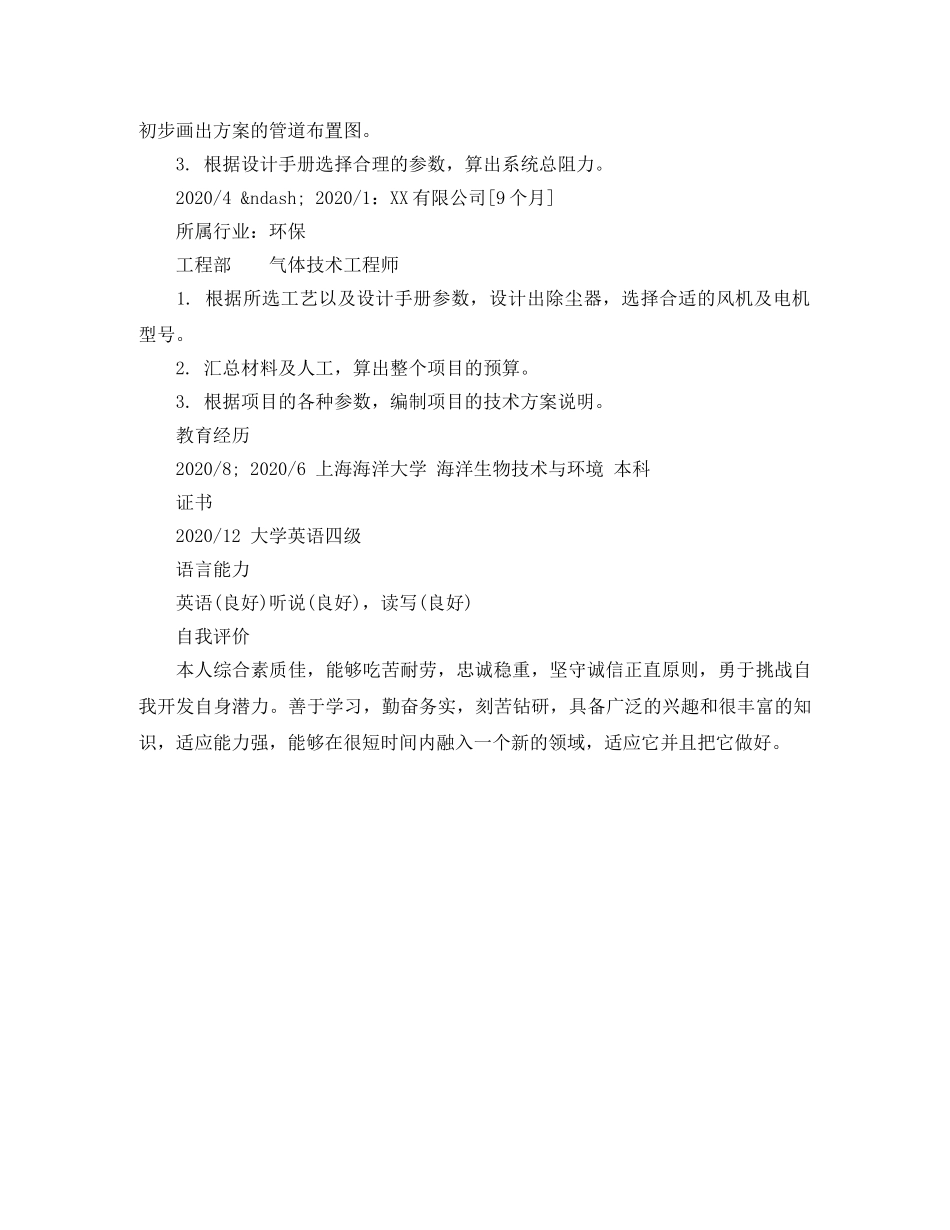 初步画出方案的管道布置图。

3. 根据设计手册选择合理的参数，算出系统总阻力。

2020/4 &ndash; 2020/1：XX有限公司[9个月]

所属行业：环保

工程部　　气体技术工程师

1. 根据所选工艺以及设计手册参数，设计出除尘器，选择合适的风机及电机型号。

2. 汇总材料及人工，算出整个项目的预算。

3. 根据项目的各种参数，编制项目的技术方案说明。

教育经历

2020/8; 2020/6 上海海洋大学 海洋生物技术与环境 本科

证书

2020/12 大学英语四级

语言能力

英语(良好)听说(良好)，读写(良好)

自我评价

本人综合素质佳，能够吃苦耐劳，忠诚稳重，坚守诚信正直原则，勇于挑战自我开发自身潜力。善于学习，勤奋务实，刻苦钻研，具备广泛的兴趣和很丰富的知识，适应能力强，能够在很短时间内融入一个新的领域，适应它并且把它做好。